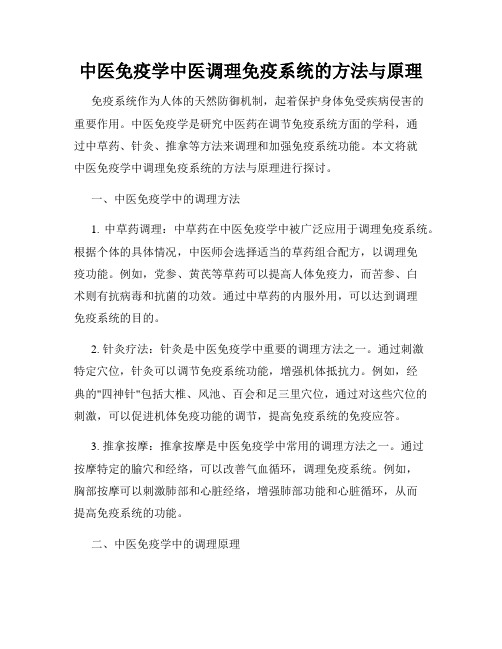 中医免疫学中医调理免疫系统的方法与原理

免疫系统作为人体的天然防御机制，起着保护身体免受疾病侵害的重要作用。中医免疫学是研究中医药在调节免疫系统方面的学科，通过中草药、针灸、推拿等方法来调理和加强免疫系统功能。本文将就中医免疫学中调理免疫系统的方法与原理进行探讨。

一、中医免疫学中的调理方法

1. 中草药调理：中草药在中医免疫学中被广泛应用于调理免疫系统。根据个体的具体情况，中医师会选择适当的草药组合配方，以调理免疫功能。例如，党参、黄芪等草药可以提高人体免疫力，而苦参、白术则有抗病毒和抗菌的功效。通过中草药的内服外用，可以达到调理免疫系统的目的。

2. 针灸疗法：针灸是中医免疫学中重要的调理方法之一。通过刺激特定穴位，针灸可以调节免疫系统功能，增强机体抵抗力。例如，经典的"四神针"包括大椎、风池、百会和足三里穴位，通过对这些穴位的刺激，可以促进机体免疫功能的调节，提高免疫系统的免疫应答。

3. 推拿按摩：推拿按摩是中医免疫学中常用的调理方法之一。通过按摩特定的腧穴和经络，可以改善气血循环，调理免疫系统。例如，胸部按摩可以刺激肺部和心脏经络，增强肺部功能和心脏循环，从而提高免疫系统的功能。

二、中医免疫学中的调理原理